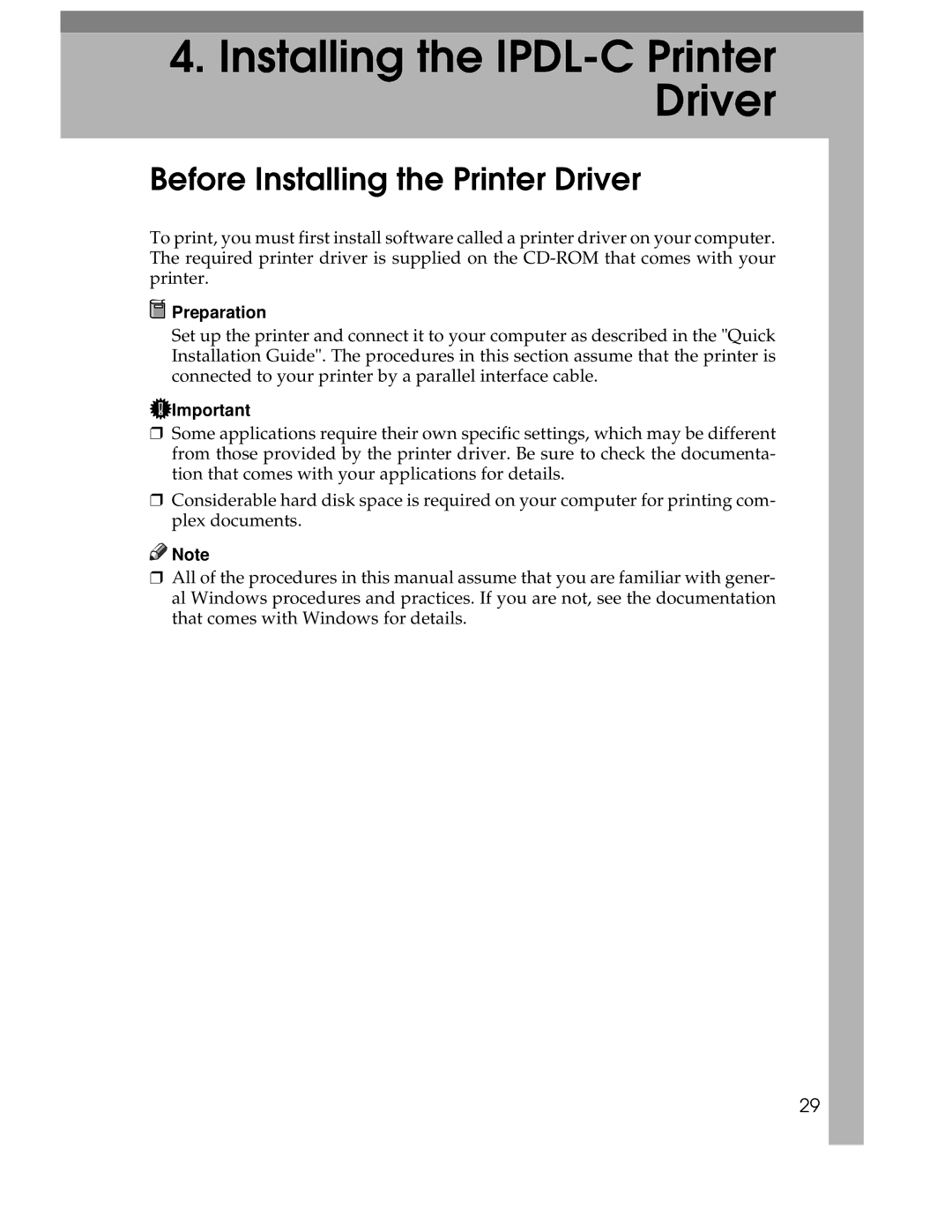 4. Installing the IPDL-C Printer Driver

Before Installing the Printer Driver

To print, you must first install software called a printer driver on your computer. The required printer driver is supplied on the CD-ROM that comes with your printer.

Preparation

Set up the printer and connect it to your computer as described in the "Quick Installation Guide". The procedures in this section assume that the printer is connected to your printer by a parallel interface cable.

Important

❒ Some applications require their own specific settings, which may be different from those provided by the printer driver. Be sure to check the documentation that comes with your applications for details.

❒ Considerable hard disk space is required on your computer for printing complex documents.

Note

❒ All of the procedures in this manual assume that you are familiar with general Windows procedures and practices. If you are not, see the documentation that comes with Windows for details.

29